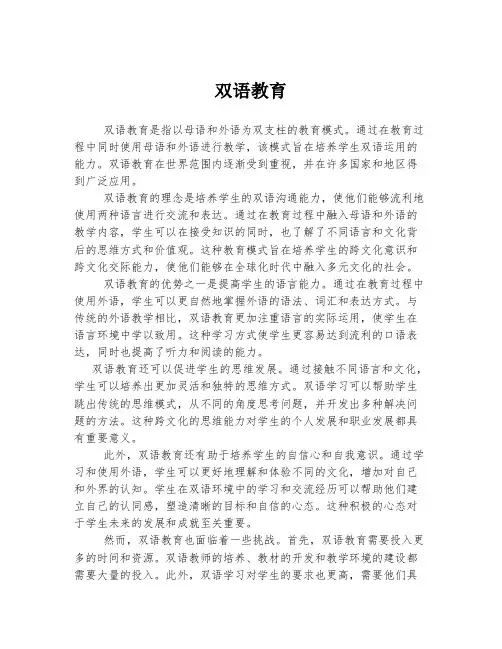 双语教育

双语教育是指以母语和外语为双支柱的教育模式。通过在教育过程中同时使用母语和外语进行教学，该模式旨在培养学生双语运用的能力。双语教育在世界范围内逐渐受到重视，并在许多国家和地区得到广泛应用。

双语教育的理念是培养学生的双语沟通能力，使他们能够流利地使用两种语言进行交流和表达。通过在教育过程中融入母语和外语的教学内容，学生可以在接受知识的同时，也了解了不同语言和文化背后的思维方式和价值观。这种教育模式旨在培养学生的跨文化意识和跨文化交际能力，使他们能够在全球化时代中融入多元文化的社会。

双语教育的优势之一是提高学生的语言能力。通过在教育过程中使用外语，学生可以更自然地掌握外语的语法、词汇和表达方式。与传统的外语教学相比，双语教育更加注重语言的实际运用，使学生在语言环境中学以致用。这种学习方式使学生更容易达到流利的口语表达，同时也提高了听力和阅读的能力。

双语教育还可以促进学生的思维发展。通过接触不同语言和文化，学生可以培养出更加灵活和独特的思维方式。双语学习可以帮助学生跳出传统的思维模式，从不同的角度思考问题，并开发出多种解决问题的方法。这种跨文化的思维能力对学生的个人发展和职业发展都具有重要意义。

此外，双语教育还有助于培养学生的自信心和自我意识。通过学习和使用外语，学生可以更好地理解和体验不同的文化，增加对自己和外界的认知。学生在双语环境中的学习和交流经历可以帮助他们建立自己的认同感，塑造清晰的目标和自信的心态。这种积极的心态对于学生未来的发展和成就至关重要。

然而，双语教育也面临着一些挑战。首先，双语教育需要投入更多的时间和资源。双语教师的培养、教材的开发和教学环境的建设都需要大量的投入。此外，双语学习对学生的要求也更高，需要他们具